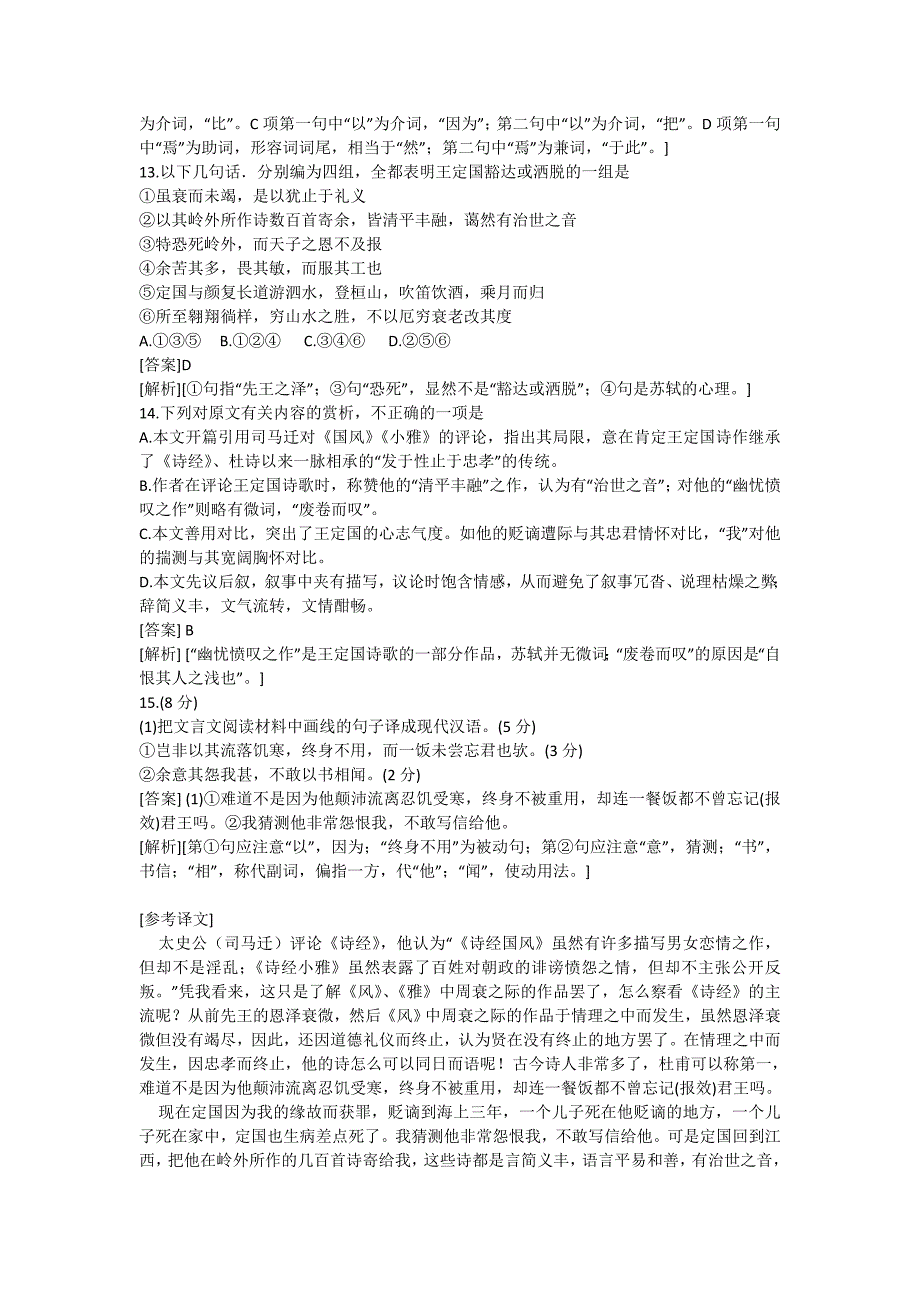 为介词，“比”。C 项第一句中“以”为介词，“因为”；第二句中“以”为介词，“把”。D 项第一句中“焉”为助词，形容词词尾，相当于“然”；第二句中“焉”为兼词，“于此”。]

13.以下几句话．分别编为四组，全都表明王定国豁达或洒脱的一组是
①虽衰而未竭，是以犹止于礼义
②以其岭外所作诗数百首寄余，皆清平丰融，蔼然有治世之音
③特恐死岭外，而天子之恩不及报
④余苦其多，畏其敏，而服其工也
⑤定国与颜复长道游泗水，登桓山，吹笛饮酒，乘月而归
⑥所至翱翔徜徉，穷山水之胜，不以厄穷衰老改其度
A.①③⑤　B.①②④　C.③④⑥　D.②⑤⑥
[答案]D
[解析][①句指“先王之泽”；③句“恐死”，显然不是“豁达或洒脱”；④句是苏轼的心理。]

14.下列对原文有关内容的赏析，不正确的一项是
A.本文开篇引用司马迁对《国风》《小雅》的评论，指出其局限，意在肯定王定国诗作继承了《诗经》、杜诗以来一脉相承的“发于性止于忠孝”的传统。
B.作者在评论王定国诗歌时，称赞他的“清平丰融”之作，认为有“治世之音”；对他的“幽忧愤叹之作”则略有微词，“废卷而叹”。
C.本文善用对比，突出了王定国的心志气度。如他的贬谪遭际与其忠君情怀对比，“我”对他的揣测与其宽阔胸怀对比。
D.本文先议后叙，叙事中夹有描写，议论时饱含情感，从而避免了叙事冗沓、说理枯燥之弊辞简义丰，文气流转，文情酣畅。
[答案] B
[解析] [“幽忧愤叹之作”是王定国诗歌的一部分作品，苏轼并无微词;“废卷而叹”的原因是“自恨其人之浅也”。]

15.(8 分)
(1)把文言文阅读材料中画线的句子译成现代汉语。(5 分)
①岂非以其流落饥寒，终身不用，而一饭未尝忘君也欤。(3 分)
②余意其怨我甚，不敢以书相闻。(2 分)
[答案] (1)①难道不是因为他颠沛流离忍饥受寒，终身不被重用，却连一餐饭都不曾忘记(报效)君王吗。②我猜测他非常怨恨我，不敢写信给他。
[解析][第①句应注意“以”，因为；“终身不用”为被动句；第②句应注意“意”，猜测；“书”，书信；“相”，称代副词，偏指一方，代“他”；“闻”，使动用法。]

[参考译文]
太史公（司马迁）评论《诗经》，他认为“《诗经国风》虽然有许多描写男女恋情之作，但却不是淫乱；《诗经小雅》虽然表露了百姓对朝政的诽谤愤怨之情，但却不主张公开反叛。”凭我看来，这只是了解《风》、《雅》中周衰之际的作品罢了，怎么察看《诗经》的主流呢？从前先王的恩泽衰微，然后《风》中周衰之际的作品于情理之中而发生，虽然恩泽衰微但没有竭尽，因此，还因道德礼仪而终止，认为贤在没有终止的地方罢了。在情理之中而发生，因忠孝而终止，他的诗怎么可以同日而语呢！古今诗人非常多了，杜甫可以称第一，难道不是因为他颠沛流离忍饥受寒，终身不被重用，却连一餐饭都不曾忘记(报效)君王吗。
现在定国因为我的缘故而获罪，贬谪到海上三年，一个儿子死在他贬谪的地方，一个儿子死在家中，定国也生病差点死了。我猜测他非常怨恨我，不敢写信给他。可是定国回到江西，把他在岭外所作的几百首诗寄给我，这些诗都是言简义丰，语言平易和善，有治世之音，